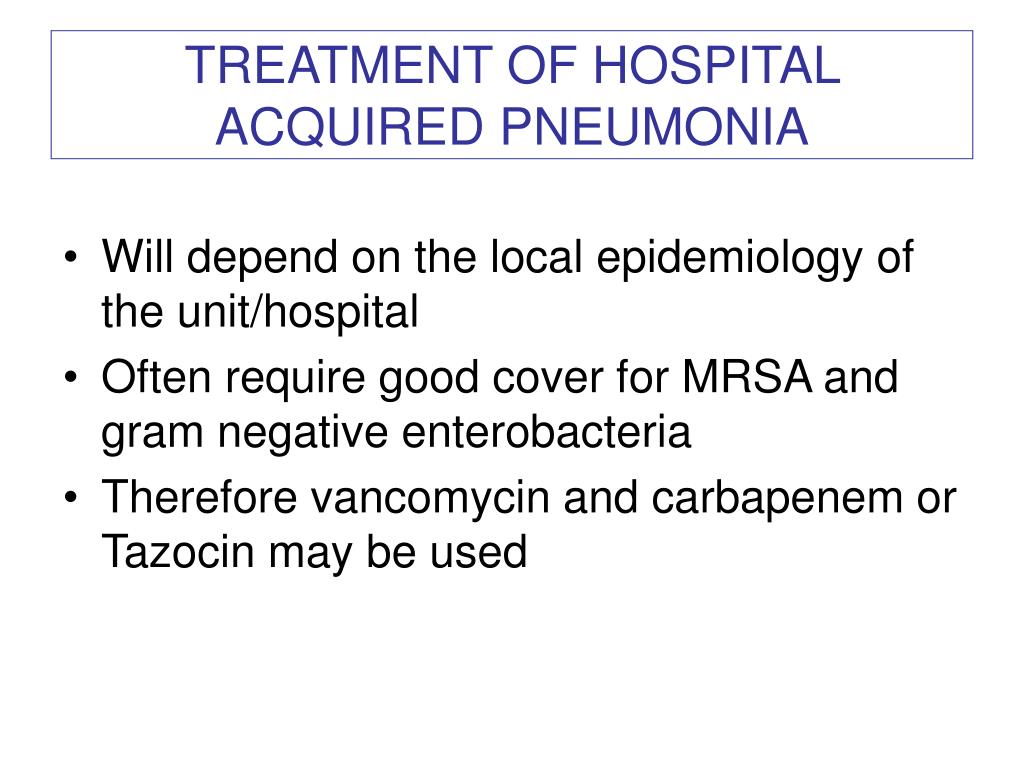 TREATMENT OF HOSPITAL ACQUIRED PNEUMONIA

• Will depend on the local epidemiology of the unit/hospital
• Often require good cover for MRSA and gram negative enterobacteria
• Therefore vancomycin and carbapenem or Tazocin may be used